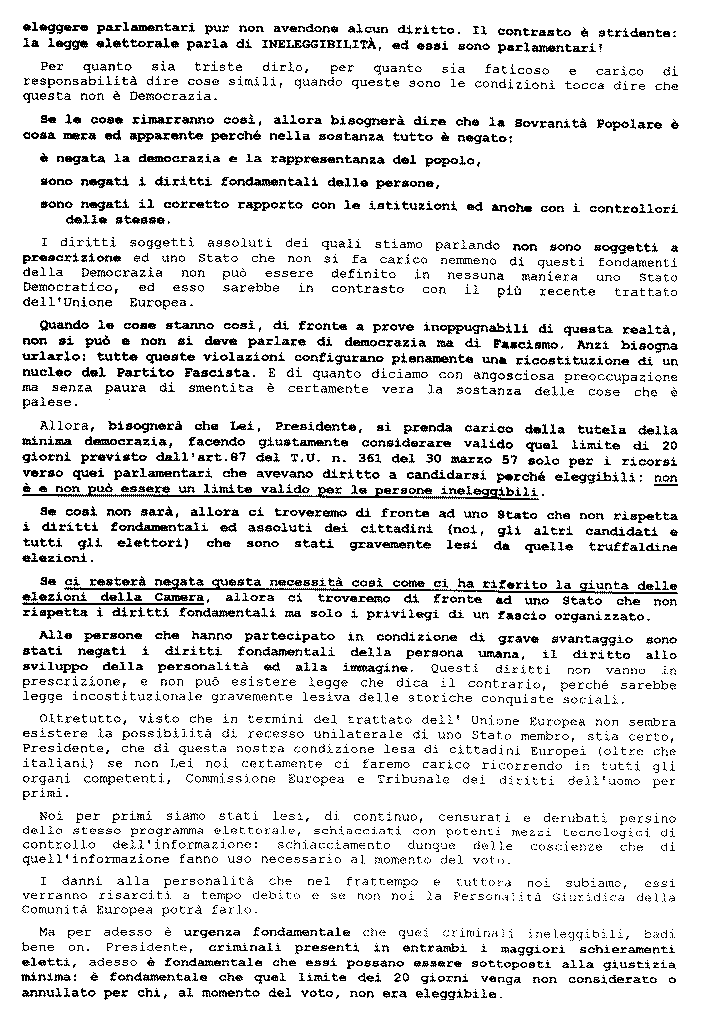 eleggere parlamentari pur non avendone alcun diritto. Il contrasto è stridente: la legge elettorale parla di INELEGGIBILITÀ, ed essi sono parlamentari!

Per quanto sia triste dirlo, per quanto sia faticoso e carico di responsabilità dire cose simili, quando queste sono le condizioni tocca dire che questa non è Democrazia.

Se le cose rimarranno così, allora bisognerà dire che la Sovranità Popolare è cosa mera ed apparente perché nella sostanza tutto è negato:

è negata la democrazia e la rappresentanza del popolo,

sono negati i diritti fondamentali delle persone,

sono negati il corretto rapporto con le istituzioni ed anche con i controllori delle stesse.

I diritti soggetti assoluti dei quali stiamo parlando non sono soggetti a prescrizione ed uno Stato che non si fa carico nemmeno di questi fondamenti della Democrazia non può essere definito in nessuna maniera uno Stato Democratico, ed esso sarebbe in contrasto con il più recente trattato dell'Unione Europea.

Quando le cose stanno così, di fronte a prove inoppugnabili di questa realtà, non si può e non si deve parlare di democrazia ma di Fascismo. Anzi bisogna urlarlo: tutte queste violazioni configurano pienamente una ricostituzione di un nucleo del Partito Fascista. E di quanto diciamo con angosciosa preoccupazione ma senza paura di smentita è certamente vera la sostanza delle cose che è palese.

Allora, bisognerà che Lei, Presidente, si prenda carico della tutela della minima democrazia, facendo giustamente considerare valido quel limite di 20 giorni previsto dall'art.87 del T.U. n. 361 del 30 marzo 57 solo per i ricorsi verso quei parlamentari che avevano diritto a candidarsi perché eleggibili: non è e non può essere un limite valido per le persone ineleggibili.

Se così non sarà, allora ci troveremo di fronte ad uno Stato che non rispetta i diritti fondamentali ed assoluti dei cittadini (noi, gli altri candidati e tutti gli elettori) che sono stati gravemente lesi da quelle truffaldine elezioni.

Se ci resterà negata questa necessità così come ci ha riferito la giunta delle elezioni della Camera, allora ci troveremo di fronte ad uno Stato che non rispetta i diritti fondamentali ma solo i privilegi di un fascio organizzato.

Alle persone che hanno partecipato in condizione di grave svantaggio sono stati negati i diritti fondamentali della persona umana, il diritto allo sviluppo della personalità ed alla immagine. Questi diritti non vanno in prescrizione, e non può esistere legge che dica il contrario, perché sarebbe legge incostituzionale gravemente lesiva delle storiche conquiste sociali.

Oltretutto, visto che in termini del trattato dell' Unione Europea non sembra esistere la possibilità di recesso unilaterale di uno Stato membro, stia certo, Presidente, che di questa nostra condizione lesa di cittadini Europei (oltre che italiani) se non Lei noi certamente ci faremo carico ricorrendo in tutti gli organi competenti, Commissione Europea e Tribunale dei diritti dell'uomo per primi.

Noi per primi siamo stati lesi, di continuo, censurati e derubati persino dello stesso programma elettorale, schiacciati con potenti mezzi tecnologici di controllo dell'informazione: schiacciamento dunque delle coscienze che di quell'informazione fanno uso necessario al momento del voto.

I danni alla personalità che nel frattempo e tuttora noi subiamo, essi verranno risarciti a tempo debito e se non noi la Personalità Giuridica della Comunità Europea potrà farlo.

Ma per adesso è urgenza fondamentale che quei criminali ineleggibili, badi bene on. Presidente, criminali presenti in entrambi i maggiori schieramenti eletti, adesso è fondamentale che essi possano essere sottoposti alla giustizia minima: è fondamentale che quel limite dei 20 giorni venga non considerato o annullato per chi, al momento del voto, non era eleggibile.